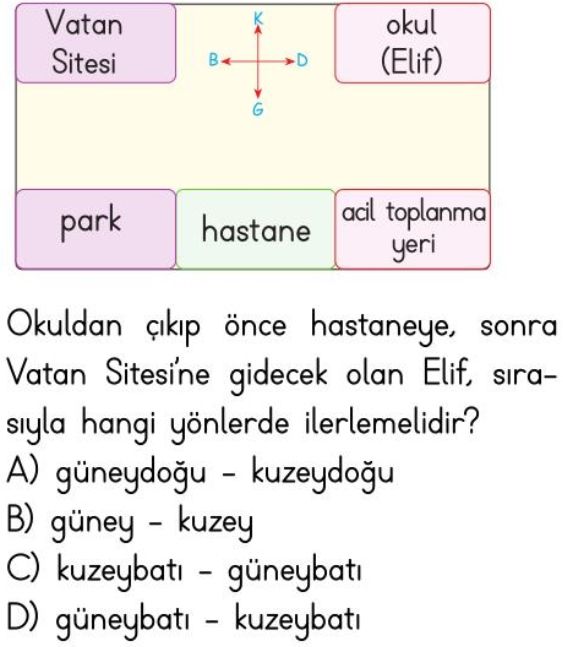 Vatan Sitesi

K
B D
G

okul (Elif)

park

hastane

acil toplanma yeri

Okuldan çıkıp önce hastaneye, sonra Vatan Sitesi'ne gidecek olan Elif, sırasıyla hangi yönlerde ilerlemelidir?
A) güneydoğu - kuzeydoğu
B) güney - kuzey
C) kuzeybatı - güneybatı
D) güneybatı - kuzeybatı